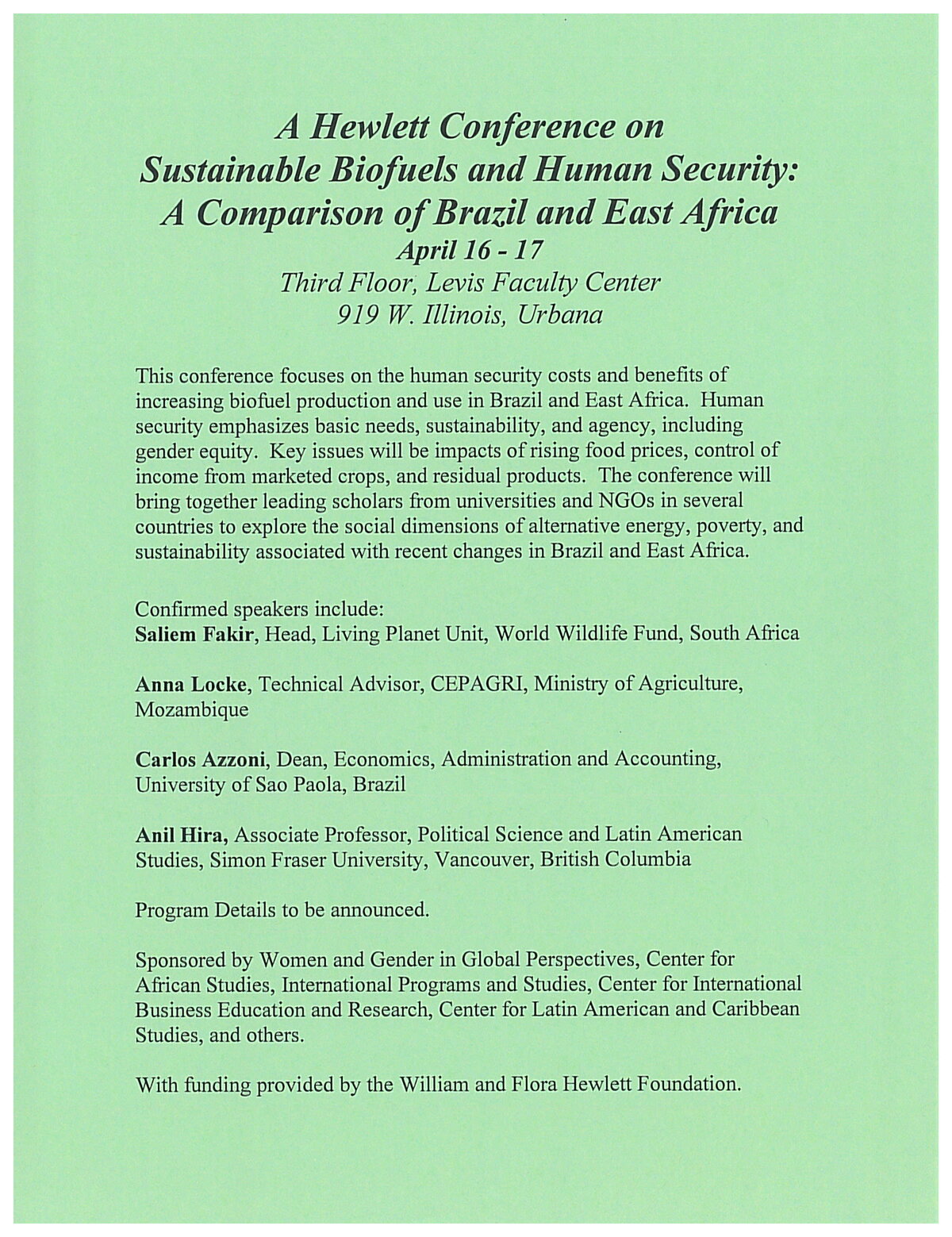 A Hewlett Conference on
Sustainable Biofuels and Human Security:
A Comparison of Brazil and East Africa
April 16 - 17
Third Floor, Levis Faculty Center
919 W. Illinois, Urbana

This conference focuses on the human security costs and benefits of increasing biofuel production and use in Brazil and East Africa. Human security emphasizes basic needs, sustainability, and agency, including gender equity. Key issues will be impacts of rising food prices, control of income from marketed crops, and residual products. The conference will bring together leading scholars from universities and NGOs in several countries to explore the social dimensions of alternative energy, poverty, and sustainability associated with recent changes in Brazil and East Africa.

Confirmed speakers include:
Saliem Fakir, Head, Living Planet Unit, World Wildlife Fund, South Africa

Anna Locke, Technical Advisor, CEPAGRI, Ministry of Agriculture, Mozambique

Carlos Azzoni, Dean, Economics, Administration and Accounting, University of Sao Paola, Brazil

Anil Hira, Associate Professor, Political Science and Latin American Studies, Simon Fraser University, Vancouver, British Columbia

Program Details to be announced.

Sponsored by Women and Gender in Global Perspectives, Center for African Studies, International Programs and Studies, Center for International Business Education and Research, Center for Latin American and Caribbean Studies, and others.

With funding provided by the William and Flora Hewlett Foundation.